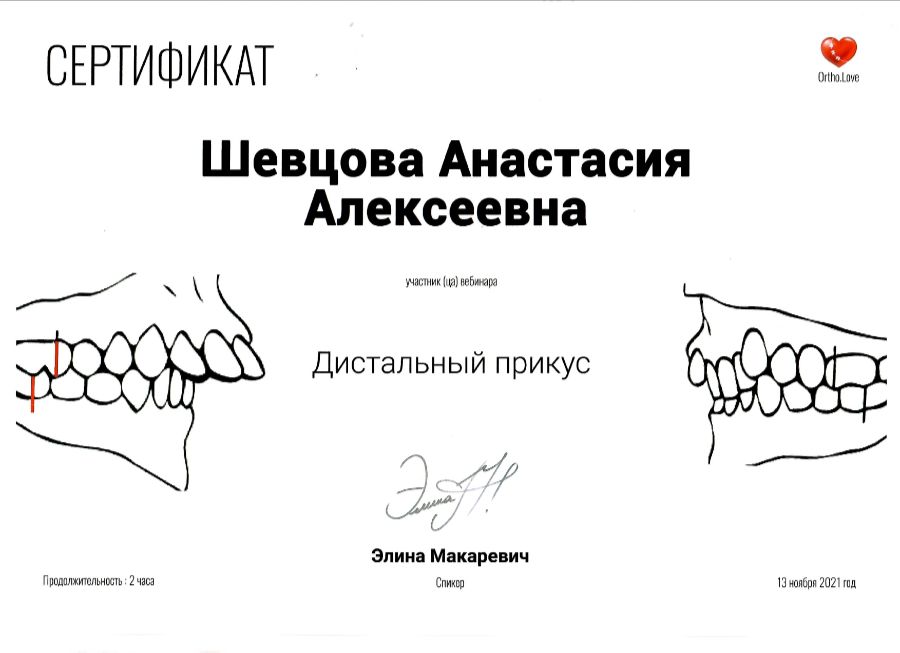 СЕРТИФИКАТ

Ortho.Love

Шевцова Анастасия Алексеевна

участник (ца) вебинара

Дистальный прикус

Элина Макаревич

Продолжительность : 2 часа

Спикер

13 ноября 2021 год